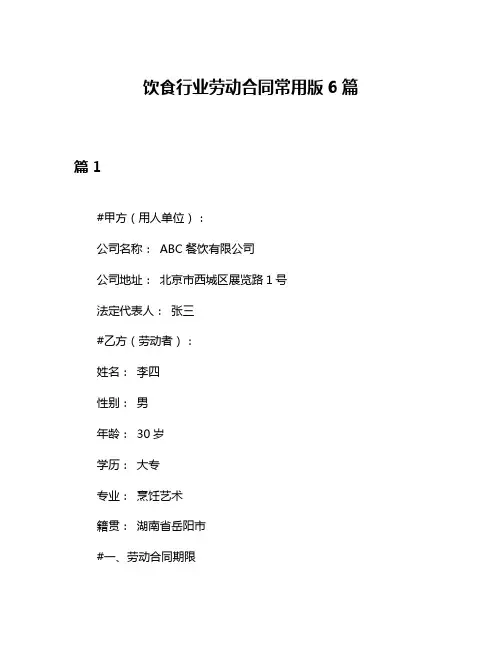 饮食行业劳动合同常用版 6 篇

篇 1

#甲方（用人单位）：

公司名称： ABC 餐饮有限公司

公司地址： 北京市西城区展览路 1 号

法定代表人： 张三

#乙方（劳动者）：

姓名： 李四

性别： 男

年龄： 30 岁

学历： 大专

专业： 烹饪艺术

籍贯： 湖南省岳阳市

#一、劳动合同期限